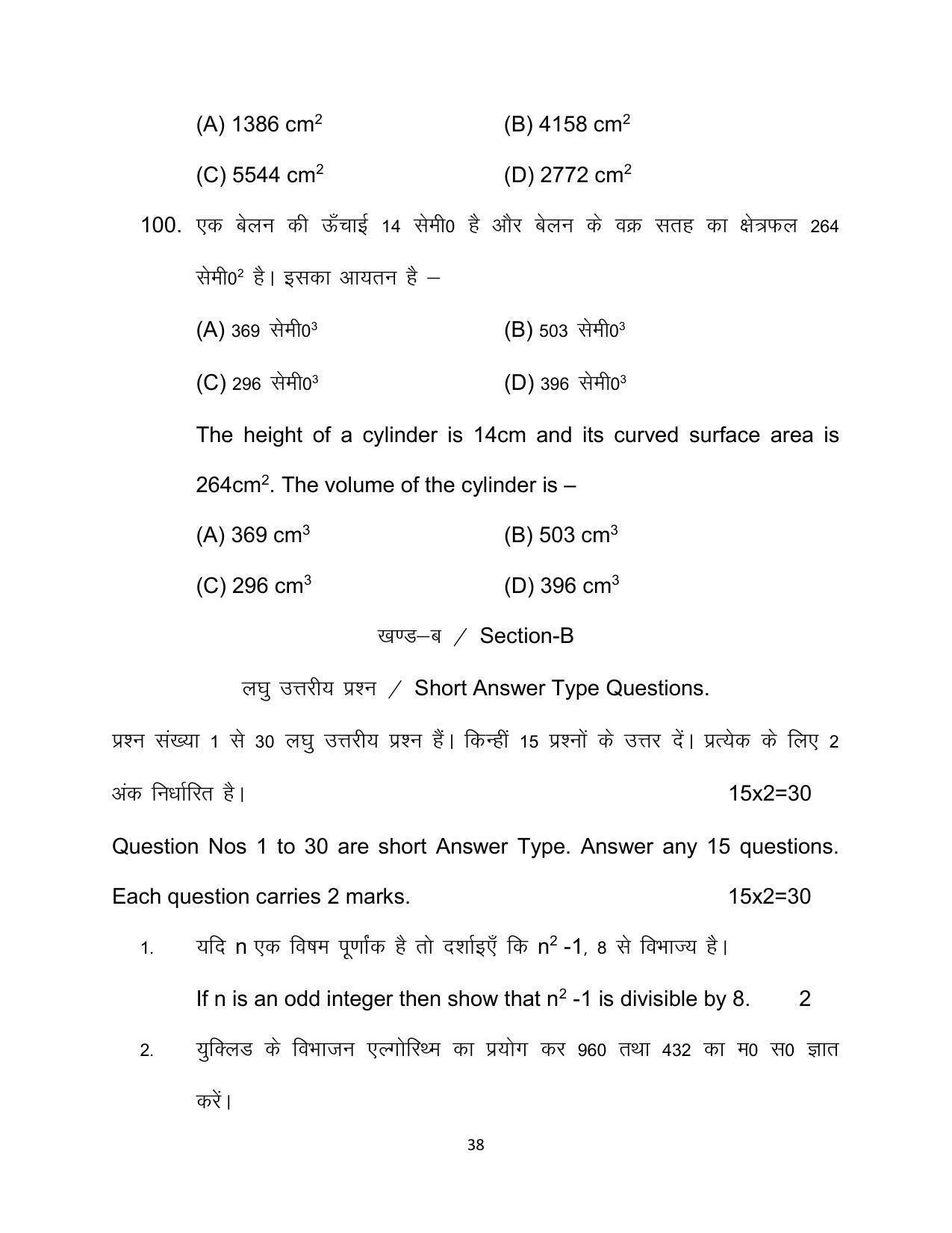 (A) 1386 $cm^2$ (B) 4158 $cm^2$

(C) 5544 $cm^2$ (D) 2772 $cm^2$

100. एक बेलन की ऊँचाई 14 सेमी0 है और बेलन के वक्र सतह का क्षेत्रफल 264 सेमी0$^2$ है। इसका आयतन है –

(A) 369 सेमी0$^3$ (B) 503 सेमी0$^3$

(C) 296 सेमी0$^3$ (D) 396 सेमी0$^3$

The height of a cylinder is 14cm and its curved surface area is 264$cm^2$. The volume of the cylinder is –

(A) 369 $cm^3$ (B) 503 $cm^3$

(C) 296 $cm^3$ (D) 396 $cm^3$

खण्ड–ब / Section-B

लघु उत्तरीय प्रश्न / Short Answer Type Questions.

प्रश्न संख्या 1 से 30 लघु उत्तरीय प्रश्न हैं। किन्हीं 15 प्रश्नों के उत्तर दें। प्रत्येक के लिए 2 अंक निर्धारित है। 15x2=30

Question Nos 1 to 30 are short Answer Type. Answer any 15 questions. Each question carries 2 marks. 15x2=30

1. यदि n एक विषम पूर्णांक है तो दर्शाइएँ कि $n^2$ -1, 8 से विभाज्य है।

If n is an odd integer then show that $n^2$ -1 is divisible by 8. 2

2. युक्लिड के विभाजन एल्गोरिथ्म का प्रयोग कर 960 तथा 432 का म0 स0 ज्ञात करें।

38